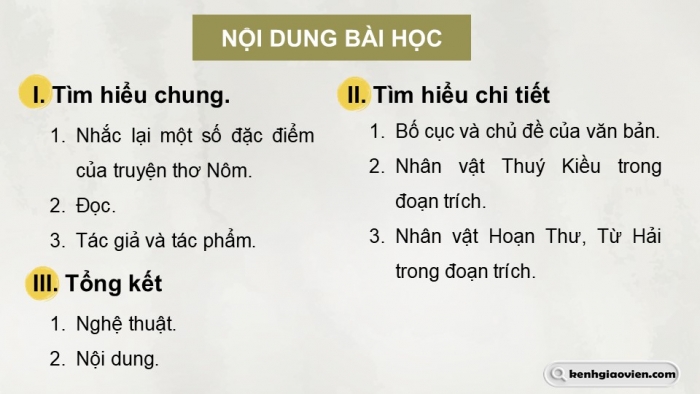 NỘI DUNG BÀI HỌC

I. Tìm hiểu chung.

1. Nhắc lại một số đặc điểm của truyện thơ Nôm.

2. Đọc.

3. Tác giả và tác phẩm.

III. Tổng kết

1. Nghệ thuật.

2. Nội dung.

II. Tìm hiểu chi tiết

1. Bố cục và chủ đề của văn bản.

2. Nhân vật Thuý Kiều trong đoạn trích.

3. Nhân vật Hoạn Thư, Từ Hải trong đoạn trích.

kenhgiaovien.com